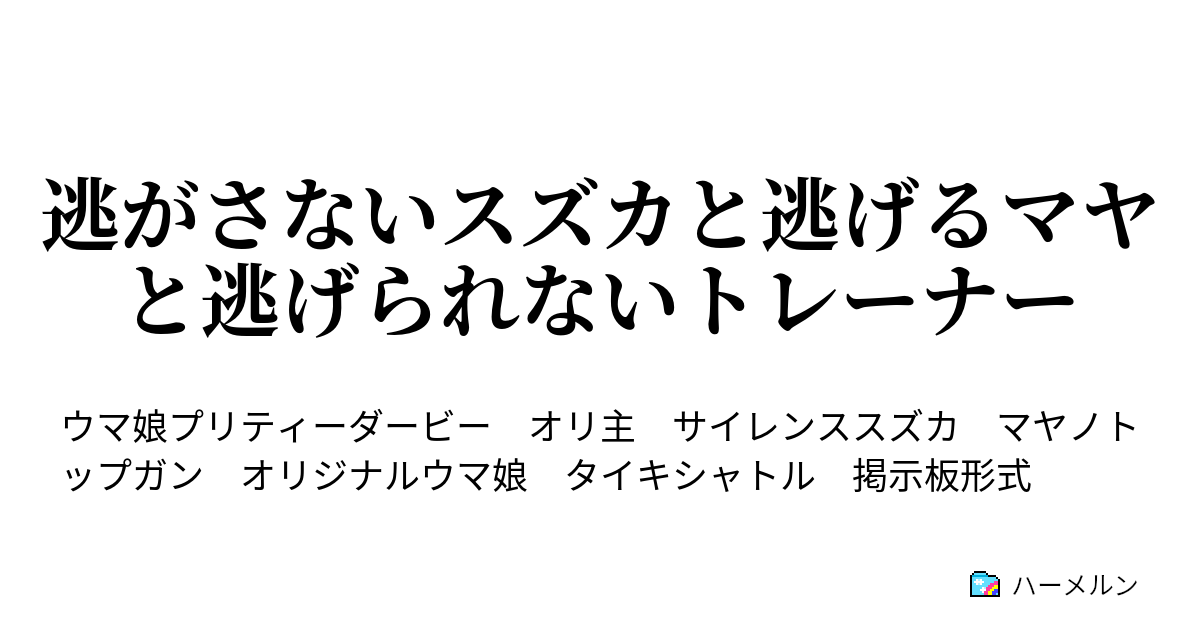 逃がさないスズカと逃げるマヤと逃げられないトレーナー

ウマ娘プリティーダービー　オリ主　サイレンススズカ　マヤノトップガン　オリジナルウマ娘　タイキシャトル　掲示板形式

ハーメルン